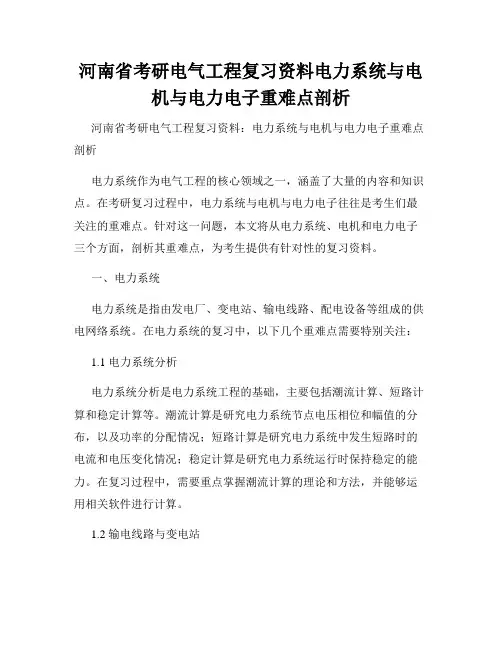 河南省考研电气工程复习资料电力系统与电机与电力电子重难点剖析

河南省考研电气工程复习资料：电力系统与电机与电力电子重难点剖析

电力系统作为电气工程的核心领域之一，涵盖了大量的内容和知识点。在考研复习过程中，电力系统与电机与电力电子往往是考生们最关注的重难点。针对这一问题，本文将从电力系统、电机和电力电子三个方面，剖析其重难点，为考生提供有针对性的复习资料。

一、电力系统

电力系统是指由发电厂、变电站、输电线路、配电设备等组成的供电网络系统。在电力系统的复习中，以下几个重难点需要特别关注：

1.1 电力系统分析

电力系统分析是电力系统工程的基础，主要包括潮流计算、短路计算和稳定计算等。潮流计算是研究电力系统节点电压相位和幅值的分布，以及功率的分配情况；短路计算是研究电力系统中发生短路时的电流和电压变化情况；稳定计算是研究电力系统运行时保持稳定的能力。在复习过程中，需要重点掌握潮流计算的理论和方法，并能够运用相关软件进行计算。

1.2 输电线路与变电站